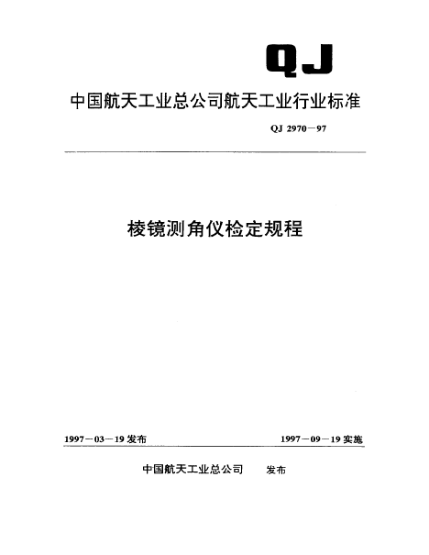 QJ

中国航天工业总公司航天工业行业标准

QJ 2970－97

棱镜测角仪检定规程

1997－03－19 发布

1997－09－19 实施

中国航天工业总公司 发布